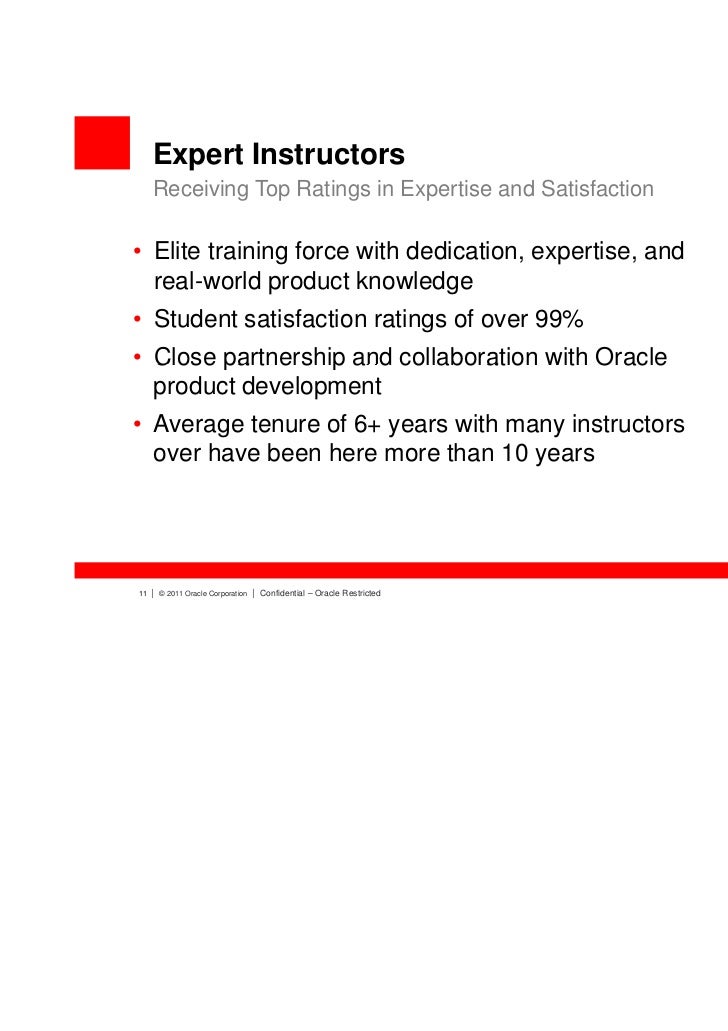 Expert Instructors
Receiving Top Ratings in Expertise and Satisfaction

• Elite training force with dedication, expertise, and real-world product knowledge
• Student satisfaction ratings of over 99%
• Close partnership and collaboration with Oracle product development
• Average tenure of 6+ years with many instructors over have been here more than 10 years

11 | © 2011 Oracle Corporation | Confidential – Oracle Restricted